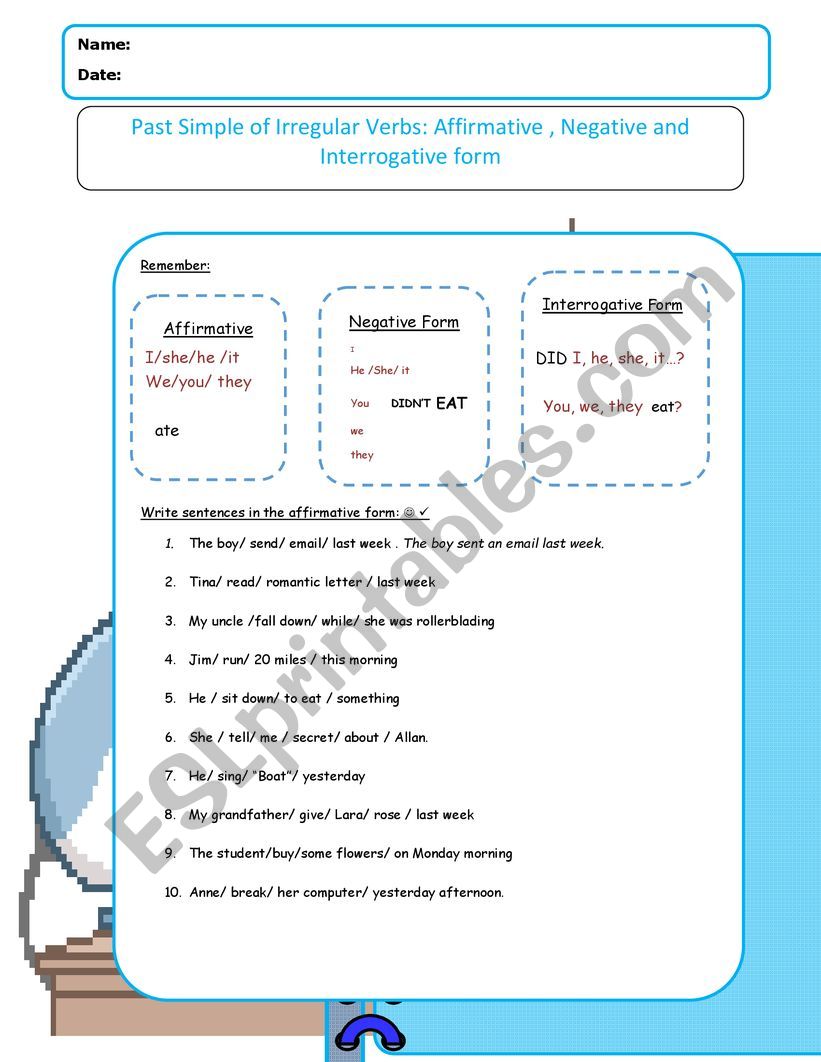 Name:

Date:

Past Simple of Irregular Verbs: Affirmative , Negative and Interrogative form

Remember:

Affirmative

I/she/he /it
We/you/ they

ate

Negative Form

I
He /She/ it
You DIDN'T EAT
we
they

Interrogative Form

DID I, he, she, it...?

You, we, they eat?

Write sentences in the affirmative form: ☺ ✓

1. The boy/ send/ email/ last week . The boy sent an email last week.

2. Tina/ read/ romantic letter / last week

3. My uncle /fall down/ while/ she was rollerblading

4. Jim/ run/ 20 miles / this morning

5. He / sit down/ to eat / something

6. She / tell/ me / secret/ about / Allan.

7. He/ sing/ "Boat"/ yesterday

8. My grandfather/ give/ Lara/ rose / last week

9. The student/buy/some flowers/ on Monday morning

10. Anne/ break/ her computer/ yesterday afternoon.

ESLprintables.com